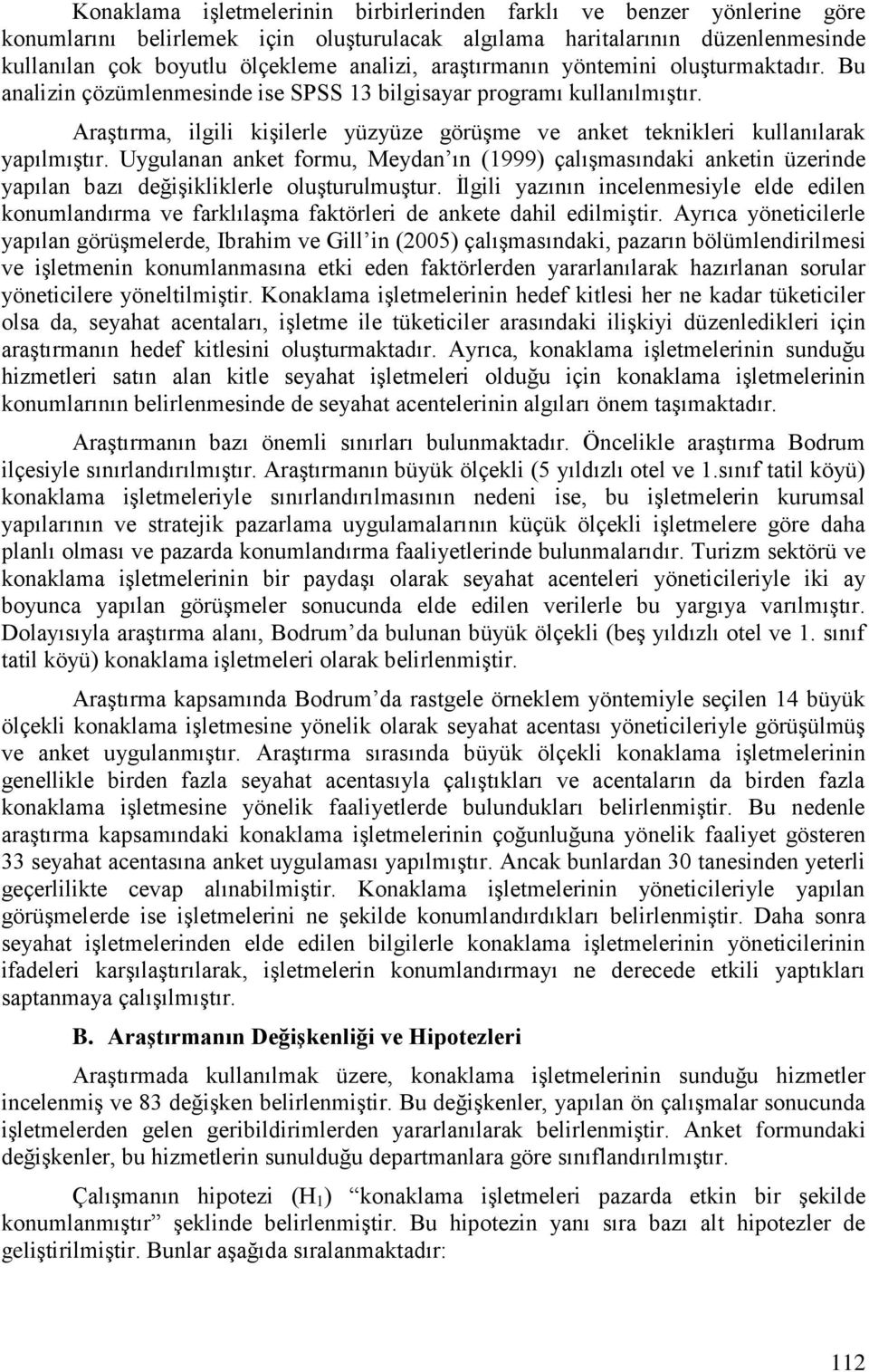 Konaklama işletmelerinin birbirlerinden farklı ve benzer yönlerine göre konumlarını belirlemek için oluşturulacak algılama haritalarının düzenlenmesinde kullanılan çok boyutlu ölçekleme analizi, araştırmanın yöntemini oluşturmaktadır. Bu analizin çözümlenmesinde ise SPSS 13 bilgisayar programı kullanılmıştır.

Araştırma, ilgili kişilerle yüzyüze görüşme ve anket teknikleri kullanılarak yapılmıştır. Uygulanan anket formu, Meydan'ın (1999) çalışmasındaki anketin üzerinde yapılan bazı değişikliklerle oluşturulmuştur. İlgili yazının incelenmesiyle elde edilen konumlandırma ve farklılaşma faktörleri de ankete dahil edilmiştir. Ayrıca yöneticilerle yapılan görüşmelerde, Ibrahim ve Gill'in (2005) çalışmasındaki, pazarın bölümlendirilmesi ve işletmenin konumlanmasına etki eden faktörlerden yararlanılarak hazırlanan sorular yöneticilere yöneltilmiştir. Konaklama işletmelerinin hedef kitlesi her ne kadar tüketiciler olsa da, seyahat acentaları, işletme ile tüketiciler arasındaki ilişkiyi düzenledikleri için araştırmanın hedef kitlesini oluşturmaktadır. Ayrıca, konaklama işletmelerinin sunduğu hizmetleri satın alan kitle seyahat işletmeleri olduğu için konaklama işletmelerinin konumlarının belirlenmesinde de seyahat acentelerinin algıları önem taşımaktadır.

Araştırmanın bazı önemli sınırları bulunmaktadır. Öncelikle araştırma Bodrum ilçesiyle sınırlandırılmıştır. Araştırmanın büyük ölçekli (5 yıldızlı otel ve 1.sınıf tatil köyü) konaklama işletmeleriyle sınırlandırılmasının nedeni ise, bu işletmelerin kurumsal yapılarının ve stratejik pazarlama uygulamalarının küçük ölçekli işletmelere göre daha planlı olması ve pazarda konumlandırma faaliyetlerinde bulunmalarıdır. Turizm sektörü ve konaklama işletmelerinin bir paydaşı olarak seyahat acenteleri yöneticileriyle iki ay boyunca yapılan görüşmeler sonucunda elde edilen verilerle bu yargıya varılmıştır. Dolayısıyla araştırma alanı, Bodrum'da bulunan büyük ölçekli (beş yıldızlı otel ve 1. sınıf tatil köyü) konaklama işletmeleri olarak belirlenmiştir.

Araştırma kapsamında Bodrum'da rastgele örneklem yöntemiyle seçilen 14 büyük ölçekli konaklama işletmesine yönelik olarak seyahat acentası yöneticileriyle görüşülmüş ve anket uygulanmıştır. Araştırma sırasında büyük ölçekli konaklama işletmelerinin genellikle birden fazla seyahat acentasıyla çalıştıkları ve acentaların da birden fazla konaklama işletmesine yönelik faaliyetlerde bulundukları belirlenmiştir. Bu nedenle araştırma kapsamındaki konaklama işletmelerinin çoğunluğuna yönelik faaliyet gösteren 33 seyahat acentasına anket uygulaması yapılmıştır. Ancak bunlardan 30 tanesinden yeterli geçerlilikte cevap alınabilmiştir. Konaklama işletmelerinin yöneticileriyle yapılan görüşmelerde ise işletmelerini ne şekilde konumlandırdıkları belirlenmiştir. Daha sonra seyahat işletmelerinden elde edilen bilgilerle konaklama işletmelerinin yöneticilerinin ifadeleri karşılaştırılarak, işletmelerin konumlandırmayı ne derecede etkili yaptıkları saptanmaya çalışılmıştır.

B. Araştırmanın Değişkenliği ve Hipotezleri

Araştırmada kullanılmak üzere, konaklama işletmelerinin sunduğu hizmetler incelenmiş ve 83 değişken belirlenmiştir. Bu değişkenler, yapılan ön çalışmalar sonucunda işletmelerden gelen geribildirimlerden yararlanılarak belirlenmiştir. Anket formundaki değişkenler, bu hizmetlerin sunulduğu departmanlara göre sınıflandırılmıştır.

Çalışmanın hipotezi ($H_1$) "konaklama işletmeleri pazarda etkin bir şekilde konumlanmıştır" şeklinde belirlenmiştir. Bu hipotezin yanı sıra bazı alt hipotezler de geliştirilmiştir. Bunlar aşağıda sıralanmaktadır:

112